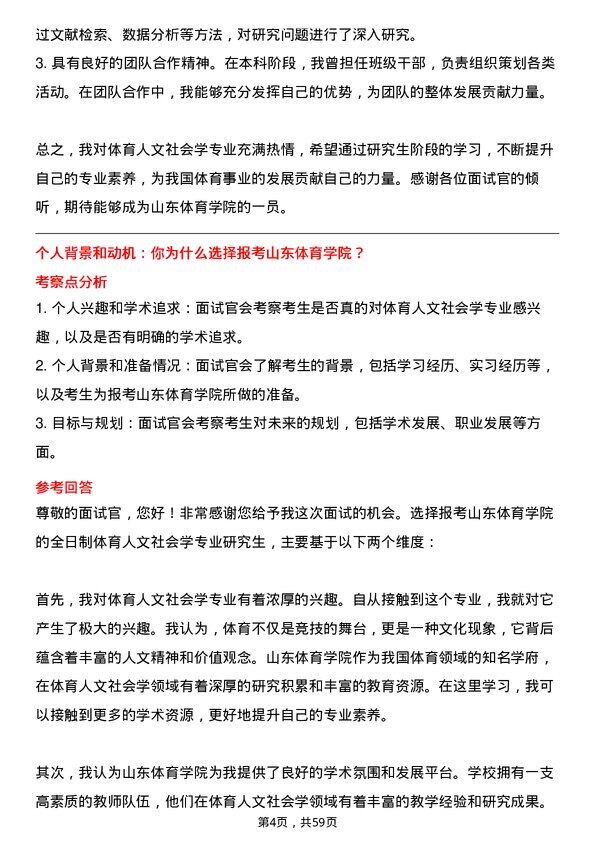 过文献检索、数据分析等方法，对研究问题进行了深入研究。
3. 具有良好的团队合作精神。在本科阶段，我曾担任班级干部，负责组织策划各类活动。在团队合作中，我能够充分发挥自己的优势，为团队的整体发展贡献力量。

总之，我对体育人文社会学专业充满热情，希望通过研究生阶段的学习，不断提升自己的专业素养，为我国体育事业的发展贡献自己的力量。感谢各位面试官的倾听，期待能够成为山东体育学院的一员。

个人背景和动机：你为什么选择报考山东体育学院？
考察点分析
1. 个人兴趣和学术追求：面试官会考察考生是否真的对体育人文社会学专业感兴趣，以及是否有明确的学术追求。
2. 个人背景和准备情况：面试官会了解考生的背景，包括学习经历、实习经历等，以及考生为报考山东体育学院所做的准备。
3. 目标与规划：面试官会考察考生对未来的规划，包括学术发展、职业发展等方面。
参考回答
尊敬的面试官，您好！非常感谢您给予我这次面试的机会。选择报考山东体育学院的全日制体育人文社会学专业研究生，主要基于以下两个维度：

首先，我对体育人文社会学专业有着浓厚的兴趣。自从接触到这个专业，我就对它产生了极大的兴趣。我认为，体育不仅是竞技的舞台，更是一种文化现象，它背后蕴含着丰富的人文精神和价值观念。山东体育学院作为我国体育领域的知名学府，在体育人文社会学领域有着深厚的研究积累和丰富的教育资源。在这里学习，我可以接触到更多的学术资源，更好地提升自己的专业素养。

其次，我认为山东体育学院为我提供了良好的学术氛围和发展平台。学校拥有一支高素质的教师队伍，他们在体育人文社会学领域有着丰富的教学经验和研究成果。
第4页，共59页